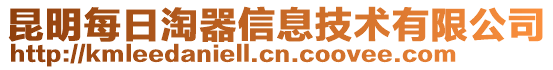 昆明每日淘器信息技术有限公司
http://kmleedaniell.cn.coovee.com